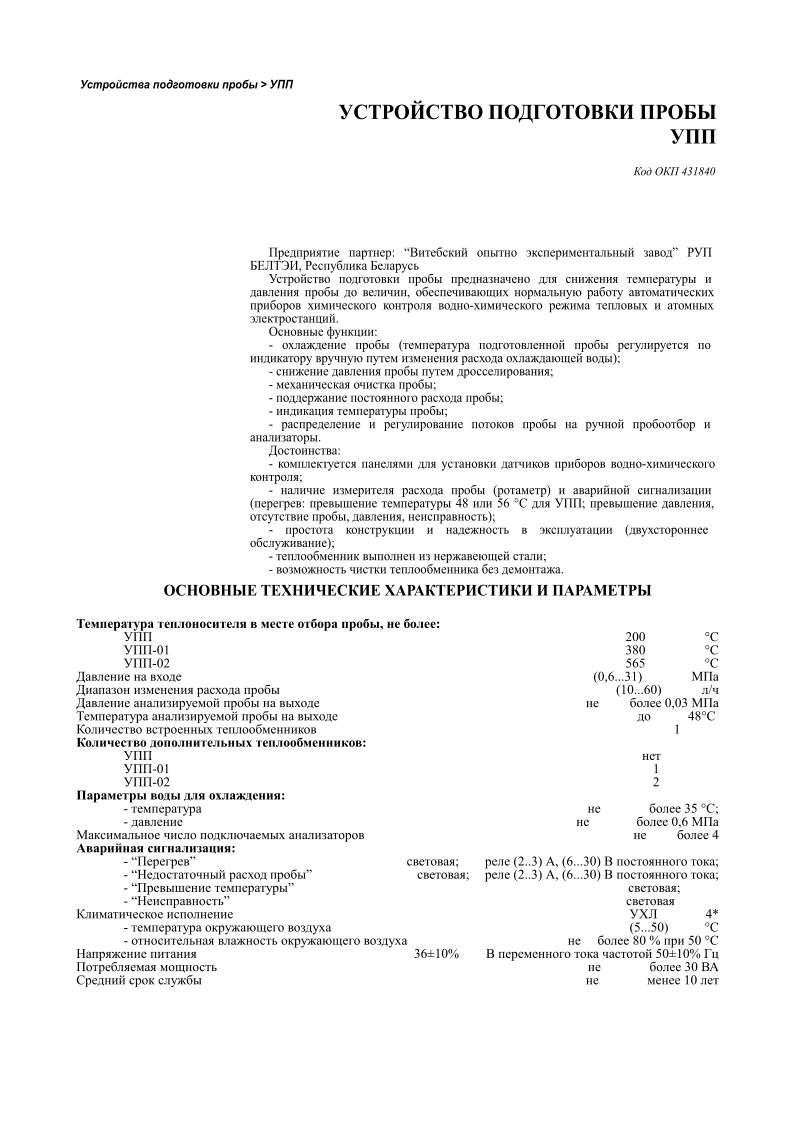 Устройства подготовки пробы > УПП

УСТРОЙСТВО ПОДГОТОВКИ ПРОБЫ
УПП

Код ОКП 431840

Предприятие партнер: “Витебский опытно экспериментальный завод” РУП БЕЛТЭИ, Республика Беларусь

Устройство подготовки пробы предназначено для снижения температуры и давления пробы до величин, обеспечивающих нормальную работу автоматических приборов химического контроля водно-химического режима тепловых и атомных электростанций.

Основные функции:

- охлаждение пробы (температура подготовленной пробы регулируется по индикатору вручную путем изменения расхода охлаждающей воды);
- снижение давления пробы путем дросселирования;
- механическая очистка пробы;
- поддержание постоянного расхода пробы;
- индикация температуры пробы;
- распределение и регулирование потоков пробы на ручной пробоотбор и анализаторы.

Достоинства:

- комплектуется панелями для установки датчиков приборов водно-химического контроля;
- наличие измерителя расхода пробы (ротаметр) и аварийной сигнализации (перегрев: превышение температуры 48 или 56 °С для УПП; превышение давления, отсутствие пробы, давления, неисправность);
- простота конструкции и надежность в эксплуатации (двухстороннее обслуживание);
- теплообменник выполнен из нержавеющей стали;
- возможность чистки теплообменника без демонтажа.

ОСНОВНЫЕ ТЕХНИЧЕСКИЕ ХАРАКТЕРИСТИКИ И ПАРАМЕТРЫ

Температура теплоносителя в месте отбора пробы, не более:
УПП 200 °С
УПП-01 380 °С
УПП-02 565 °С
Давление на входе (0,6...31) МПа
Диапазон изменения расхода пробы (10...60) л/ч
Давление анализируемой пробы на выходе не более 0,03 МПа
Температура анализируемой пробы на выходе до 48°С
Количество встроенных теплообменников 1
Количество дополнительных теплообменников:
УПП нет
УПП-01 1
УПП-02 2
Параметры воды для охлаждения:
- температура не более 35 °С;
- давление не более 0,6 МПа
Максимальное число подключаемых анализаторов не более 4
Аварийная сигнализация:
- “Перегрев” световая; реле (2..3) А, (6...30) В постоянного тока;
- “Недостаточный расход пробы” световая; реле (2..3) А, (6...30) В постоянного тока;
- “Превышение температуры” световая;
- “Неисправность” световая
Климатическое исполнение УХЛ 4*
- температура окружающего воздуха (5...50) °С
- относительная влажность окружающего воздуха не более 80 % при 50 °С
Напряжение питания 36±10% В переменного тока частотой 50±10% Гц
Потребляемая мощность не более 30 ВА
Средний срок службы не менее 10 лет